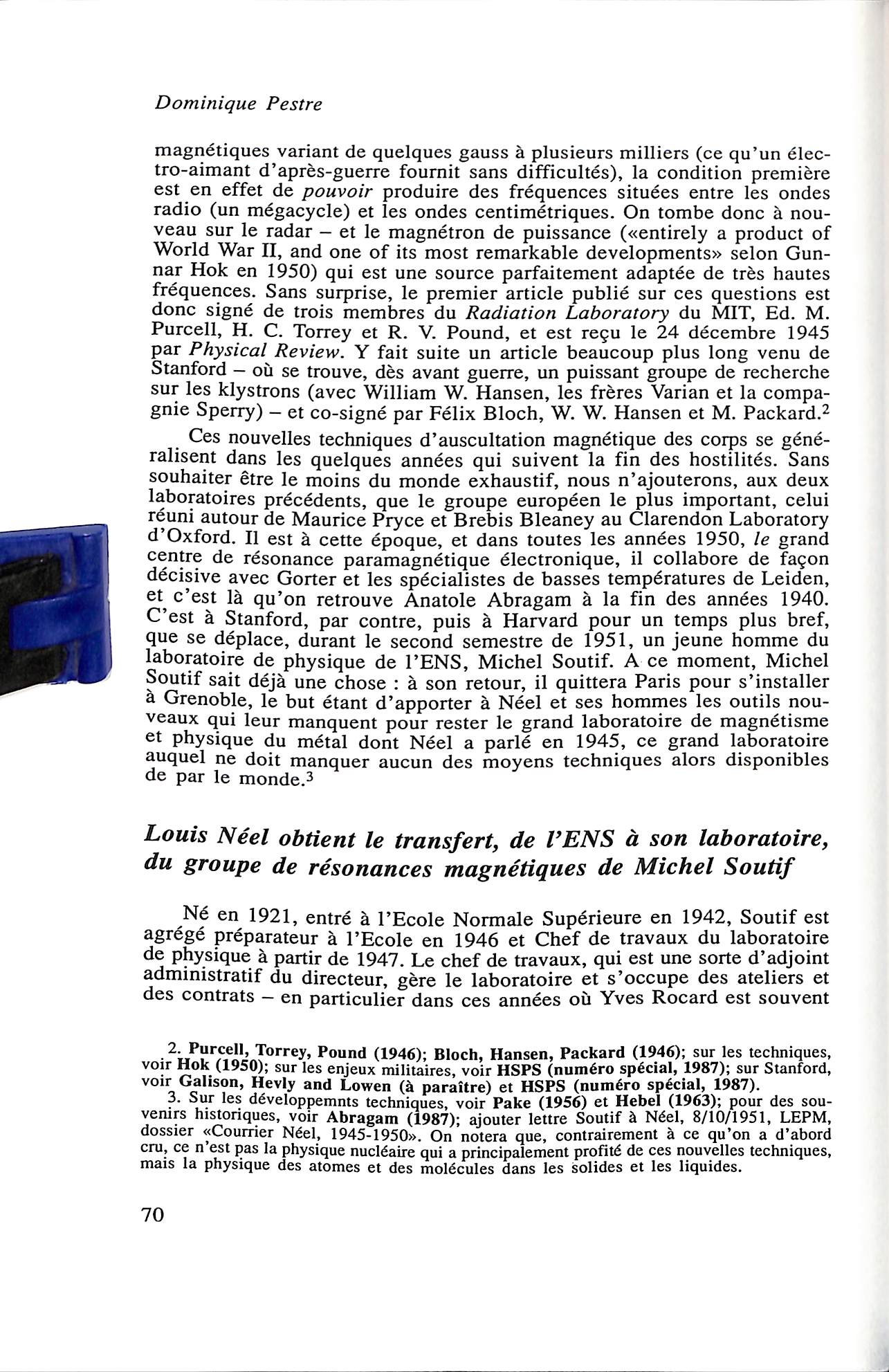 Dominique Pestre

magnétiques variant de quelques gauss à plusieurs milliers (ce qu'un électro-aimant d'après-guerre fournit sans difficultés), la condition première est en effet de pouvoir produire des fréquences situées entre les ondes radio (un mégacycle) et les ondes centimétriques. On tombe donc à nouveau sur le radar – et le magnétron de puissance («entirely a product of World War II, and one of its most remarkable developments» selon Gunnar Hok en 1950) qui est une source parfaitement adaptée de très hautes fréquences. Sans surprise, le premier article publié sur ces questions est donc signé de trois membres du Radiation Laboratory du MIT, Ed. M. Purcell, H. C. Torrey et R. V. Pound, et est reçu le 24 décembre 1945 par Physical Review. Y fait suite un article beaucoup plus long venu de Stanford – où se trouve, dès avant guerre, un puissant groupe de recherche sur les klystrons (avec William W. Hansen, les frères Varian et la compagnie Sperry) – et co-signé par Félix Bloch, W. W. Hansen et M. Packard.$^2$

Ces nouvelles techniques d'auscultation magnétique des corps se généralisent dans les quelques années qui suivent la fin des hostilités. Sans souhaiter être le moins du monde exhaustif, nous n'ajouterons, aux deux laboratoires précédents, que le groupe européen le plus important, celui réuni autour de Maurice Pryce et Brebis Bleaney au Clarendon Laboratory d'Oxford. Il est à cette époque, et dans toutes les années 1950, le grand centre de résonance paramagnétique électronique, il collabore de façon décisive avec Gorter et les spécialistes de basses températures de Leiden, et c'est là qu'on retrouve Anatole Abragam à la fin des années 1940. C'est à Stanford, par contre, puis à Harvard pour un temps plus bref, que se déplace, durant le second semestre de 1951, un jeune homme du laboratoire de physique de l'ENS, Michel Soutif. A ce moment, Michel Soutif sait déjà une chose : à son retour, il quittera Paris pour s'installer à Grenoble, le but étant d'apporter à Néel et ses hommes les outils nouveaux qui leur manquent pour rester le grand laboratoire de magnétisme et physique du métal dont Néel a parlé en 1945, ce grand laboratoire auquel ne doit manquer aucun des moyens techniques alors disponibles de par le monde.$^3$

Louis Néel obtient le transfert, de l'ENS à son laboratoire, du groupe de résonances magnétiques de Michel Soutif

Né en 1921, entré à l'Ecole Normale Supérieure en 1942, Soutif est agrégé préparateur à l'Ecole en 1946 et Chef de travaux du laboratoire de physique à partir de 1947. Le chef de travaux, qui est une sorte d'adjoint administratif du directeur, gère le laboratoire et s'occupe des ateliers et des contrats – en particulier dans ces années où Yves Rocard est souvent

2. Purcell, Torrey, Pound (1946); Bloch, Hansen, Packard (1946); sur les techniques, voir Hok (1950); sur les enjeux militaires, voir HSPS (numéro spécial, 1987); sur Stanford, voir Galison, Hevly and Lowen (à paraître) et HSPS (numéro spécial, 1987).

3. Sur les développemnts techniques, voir Pake (1956) et Hebel (1963); pour des souvenirs historiques, voir Abragam (1987); ajouter lettre Soutif à Néel, 8/10/1951, LEPM, dossier «Courrier Néel, 1945-1950». On notera que, contrairement à ce qu'on a d'abord cru, ce n'est pas la physique nucléaire qui a principalement profité de ces nouvelles techniques, mais la physique des atomes et des molécules dans les solides et les liquides.

70